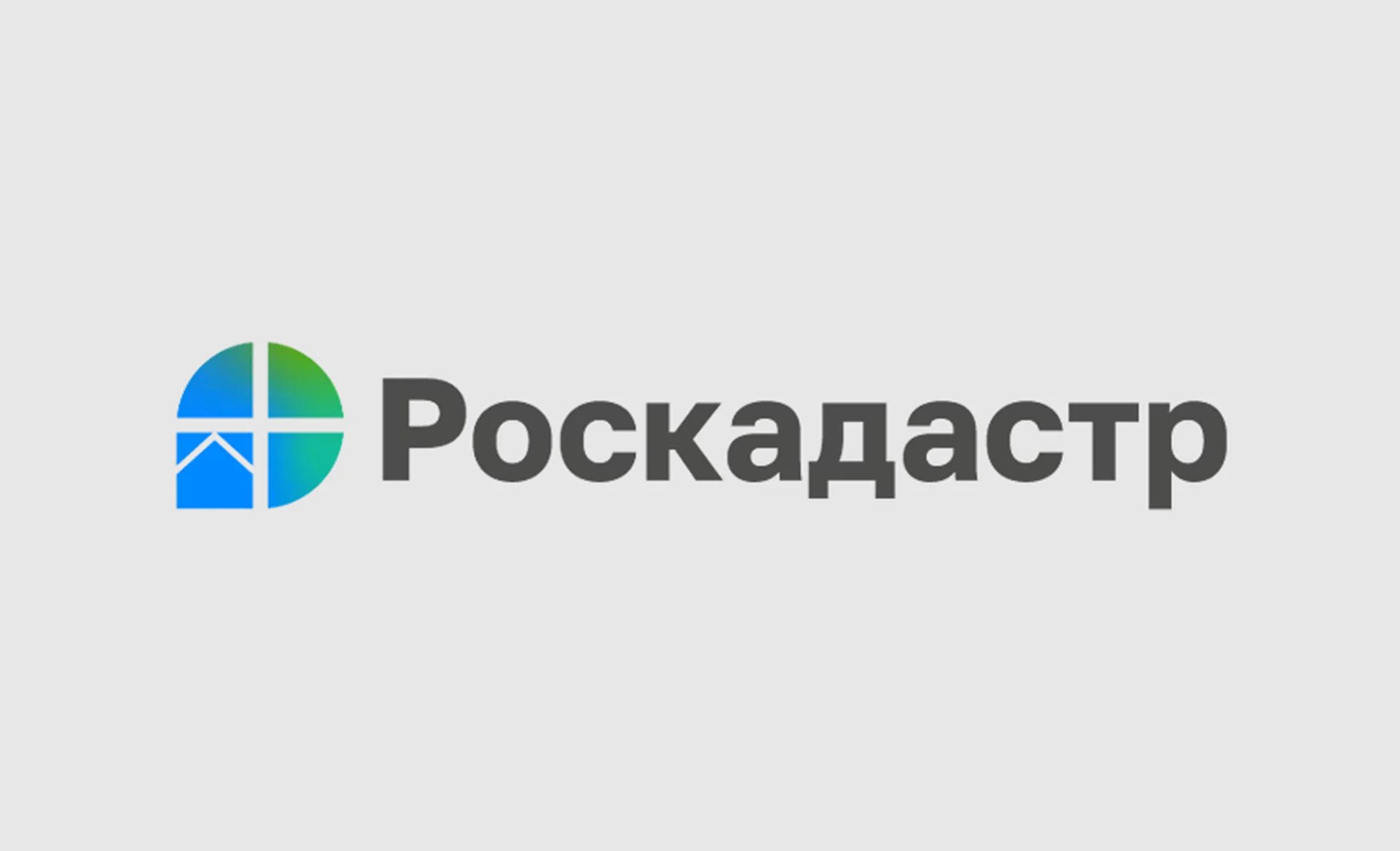 Роскадастр